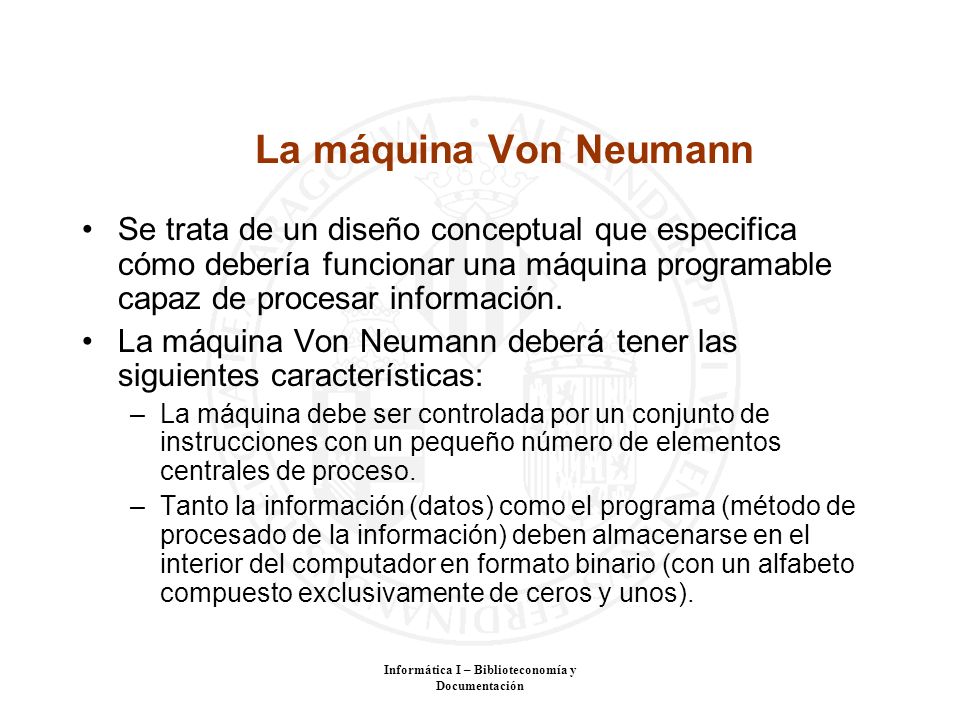 La máquina Von Neumann

• Se trata de un diseño conceptual que especifica cómo debería funcionar una máquina programable capaz de procesar información.

• La máquina Von Neumann deberá tener las siguientes características:

– La máquina debe ser controlada por un conjunto de instrucciones con un pequeño número de elementos centrales de proceso.

– Tanto la información (datos) como el programa (método de procesado de la información) deben almacenarse en el interior del computador en formato binario (con un alfabeto compuesto exclusivamente de ceros y unos).

Informática I – Biblioteconomía y Documentación